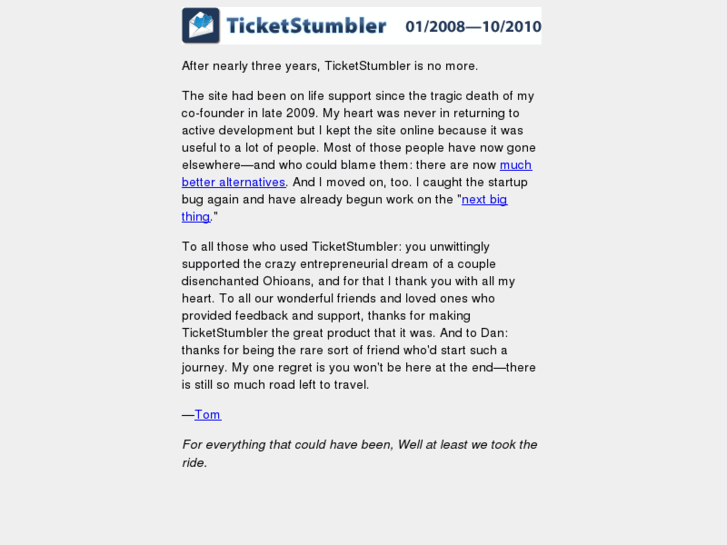 TicketStumbler 01/2008—10/2010

After nearly three years, TicketStumbler is no more.

The site had been on life support since the tragic death of my co-founder in late 2009. My heart was never in returning to active development but I kept the site online because it was useful to a lot of people. Most of those people have now gone elsewhere—and who could blame them: there are now much better alternatives. And I moved on, too. I caught the startup bug again and have already begun work on the "next big thing."

To all those who used TicketStumbler: you unwittingly supported the crazy entrepreneurial dream of a couple disenchanted Ohioans, and for that I thank you with all my heart. To all our wonderful friends and loved ones who provided feedback and support, thanks for making TicketStumbler the great product that it was. And to Dan: thanks for being the rare sort of friend who'd start such a journey. My one regret is you won't be here at the end—there is still so much road left to travel.

—Tom

For everything that could have been, Well at least we took the ride.